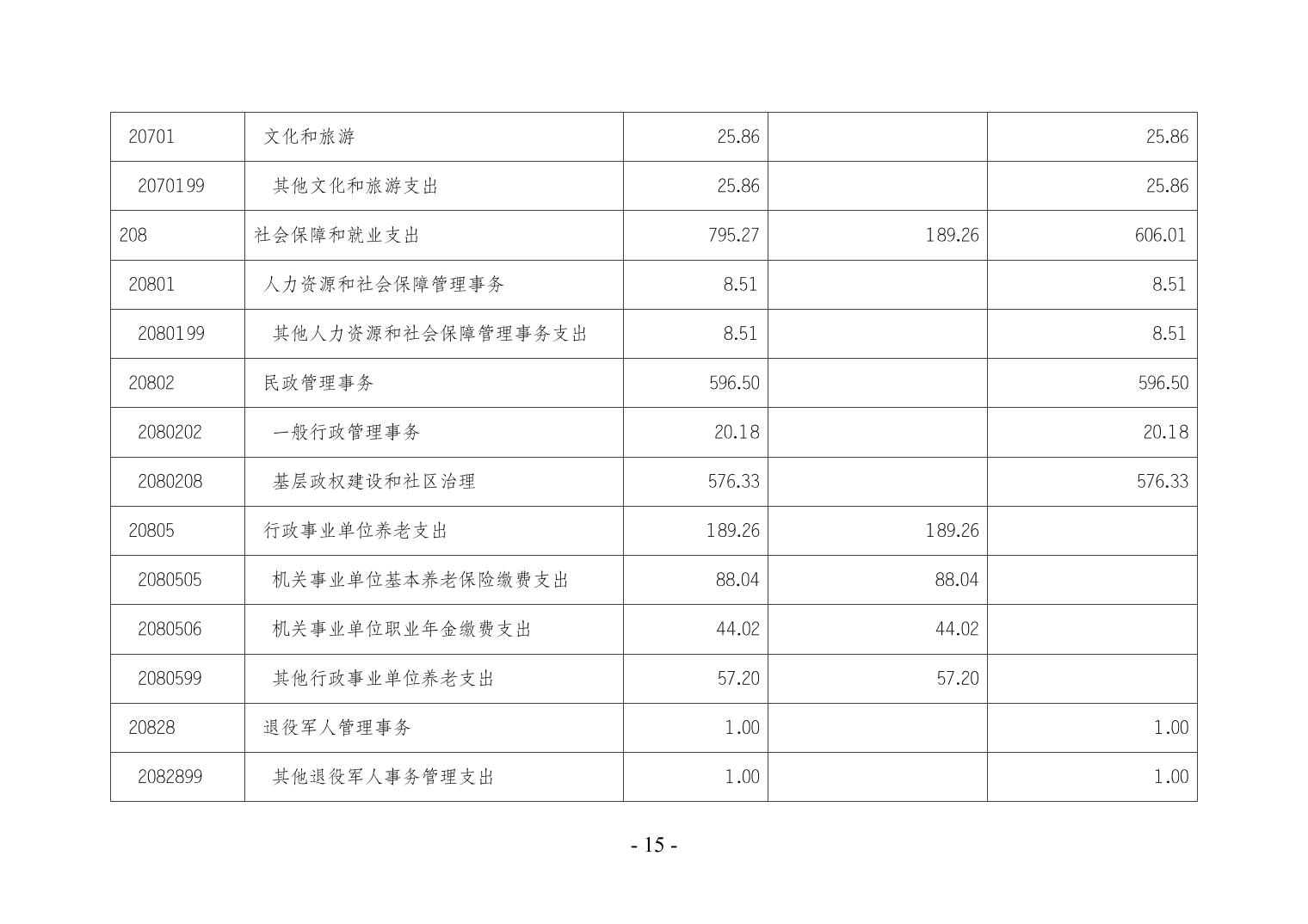 | 20701 | 文化和旅游 | 25.86 |  | 25.86 |
|---|---|---|---|---|
| 2070199 | 其他文化和旅游支出 | 25.86 |  | 25.86 |
| 208 | 社会保障和就业支出 | 795.27 | 189.26 | 606.01 |
| 20801 | 人力资源和社会保障管理事务 | 8.51 |  | 8.51 |
| 2080199 | 其他人力资源和社会保障管理事务支出 | 8.51 |  | 8.51 |
| 20802 | 民政管理事务 | 596.50 |  | 596.50 |
| 2080202 | 一般行政管理事务 | 20.18 |  | 20.18 |
| 2080208 | 基层政权建设和社区治理 | 576.33 |  | 576.33 |
| 20805 | 行政事业单位养老支出 | 189.26 | 189.26 |  |
| 2080505 | 机关事业单位基本养老保险缴费支出 | 88.04 | 88.04 |  |
| 2080506 | 机关事业单位职业年金缴费支出 | 44.02 | 44.02 |  |
| 2080599 | 其他行政事业单位养老支出 | 57.20 | 57.20 |  |
| 20828 | 退役军人管理事务 | 1.00 |  | 1.00 |
| 2082899 | 其他退役军人事务管理支出 | 1.00 |  | 1.00 |

- 15 -